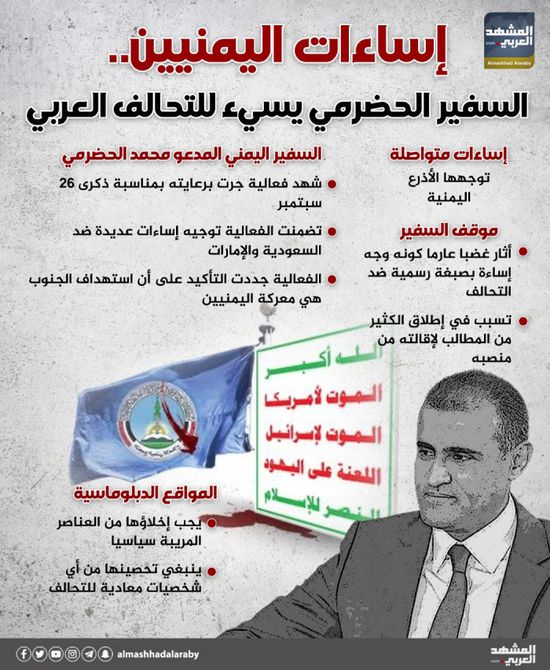 المشهد العربي
Almashhad Alaraby

إساءات اليمنيين..
السفير الحضرمي يسيء للتحالف العربي

إساءات متواصلة
توجهها الأذرع اليمنية

موقف السفير
أثار غضبا عارما كونه وجه إساءة بصبغة رسمية ضد التحالف
تسبب في إطلاق الكثير من المطالب لإقالته من منصبه

السفير اليمني المدعو محمد الحضرمي
شهد فعالية جرت برعايته بمناسبة ذكرى 26 سبتمبر
تضمنت الفعالية توجيه إساءات عديدة ضد السعودية والإمارات
الفعالية جددت التأكيد على أن استهداف الجنوب هي معركة اليمنيين

الله أكبر
الموت لأمريكا
الموت لإسرائيل
اللعنة على اليهود
النصر للإسلام

المواقع الدبلوماسية
يجب إخلاؤها من العناصر المريبة سياسيا
ينبغي تحصينها من أي شخصيات معادية للتحالف

almashhadalaraby
المشهد العربي